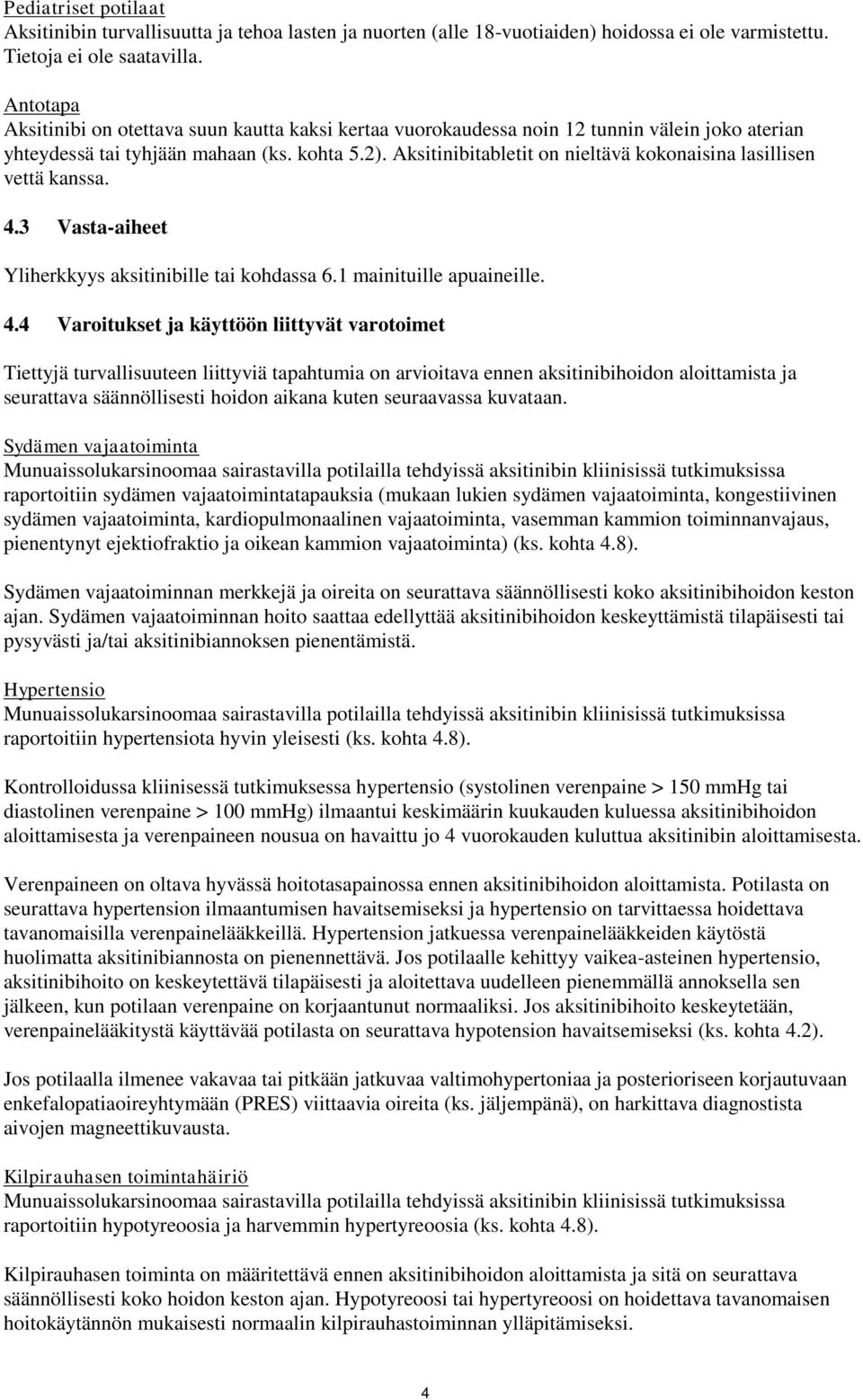 Pediatriset potilaat
Aksitinibin turvallisuutta ja tehoa lasten ja nuorten (alle 18-vuotiaiden) hoidossa ei ole varmistettu. Tietoja ei ole saatavilla.

Antotapa
Aksitinibi on otettava suun kautta kaksi kertaa vuorokaudessa noin 12 tunnin välein joko aterian yhteydessä tai tyhjään mahaan (ks. kohta 5.2). Aksitinibitabletit on nieltävä kokonaisina lasillisen vettä kanssa.

4.3 Vasta-aiheet

Yliherkkyys aksitinibille tai kohdassa 6.1 mainituille apuaineille.

4.4 Varoitukset ja käyttöön liittyvät varotoimet

Tiettyjä turvallisuuteen liittyviä tapahtumia on arvioitava ennen aksitinibihoidon aloittamista ja seurattava säännöllisesti hoidon aikana kuten seuraavassa kuvataan.

Sydämen vajaatoiminta
Munuaissolukarsinoomaa sairastavilla potilailla tehdyissä aksitinibin kliinisissä tutkimuksissa raportoitiin sydämen vajaatoimintatapauksia (mukaan lukien sydämen vajaatoiminta, kongestiivinen sydämen vajaatoiminta, kardiopulmonaalinen vajaatoiminta, vasemman kammion toiminnanvajaus, pienentynyt ejektiofraktio ja oikean kammion vajaatoiminta) (ks. kohta 4.8).

Sydämen vajaatoiminnan merkkejä ja oireita on seurattava säännöllisesti koko aksitinibihoidon keston ajan. Sydämen vajaatoiminnan hoito saattaa edellyttää aksitinibihoidon keskeyttämistä tilapäisesti tai pysyvästi ja/tai aksitinibiannoksen pienentämistä.

Hypertensio
Munuaissolukarsinoomaa sairastavilla potilailla tehdyissä aksitinibin kliinisissä tutkimuksissa raportoitiin hypertensiota hyvin yleisesti (ks. kohta 4.8).

Kontrolloidussa kliinisessä tutkimuksessa hypertensio (systolinen verenpaine > 150 mmHg tai diastolinen verenpaine > 100 mmHg) ilmaantui keskimäärin kuukauden kuluessa aksitinibihoidon aloittamisesta ja verenpaineen nousua on havaittu jo 4 vuorokauden kuluttua aksitinibin aloittamisesta.

Verenpaineen on oltava hyvässä hoitotasapainossa ennen aksitinibihoidon aloittamista. Potilasta on seurattava hypertension ilmaantumisen havaitsemiseksi ja hypertensio on tarvittaessa hoidettava tavanomaisilla verenpainelääkkeillä. Hypertension jatkuessa verenpainelääkkeiden käytöstä huolimatta aksitinibiannosta on pienennettävä. Jos potilaalle kehittyy vaikea-asteinen hypertensio, aksitinibihoito on keskeytettävä tilapäisesti ja aloitettava uudelleen pienemmällä annoksella sen jälkeen, kun potilaan verenpaine on korjaantunut normaaliksi. Jos aksitinibihoito keskeytetään, verenpainelääkitystä käyttävää potilasta on seurattava hypotension havaitsemiseksi (ks. kohta 4.2).

Jos potilaalla ilmenee vakavaa tai pitkään jatkuvaa valtimohypertoniaa ja posterioriseen korjautuvaan enkefalopatiaoireyhtymään (PRES) viittaavia oireita (ks. jäljempänä), on harkittava diagnostista aivojen magneettikuvausta.

Kilpirauhasen toimintahäiriö
Munuaissolukarsinoomaa sairastavilla potilailla tehdyissä aksitinibin kliinisissä tutkimuksissa raportoitiin hypotyreoosia ja harvemmin hypertyreoosia (ks. kohta 4.8).

Kilpirauhasen toiminta on määritettävä ennen aksitinibihoidon aloittamista ja sitä on seurattava säännöllisesti koko hoidon keston ajan. Hypotyreoosi tai hypertyreoosi on hoidettava tavanomaisen hoitokäytännön mukaisesti normaalin kilpirauhastoiminnan ylläpitämiseksi.

4